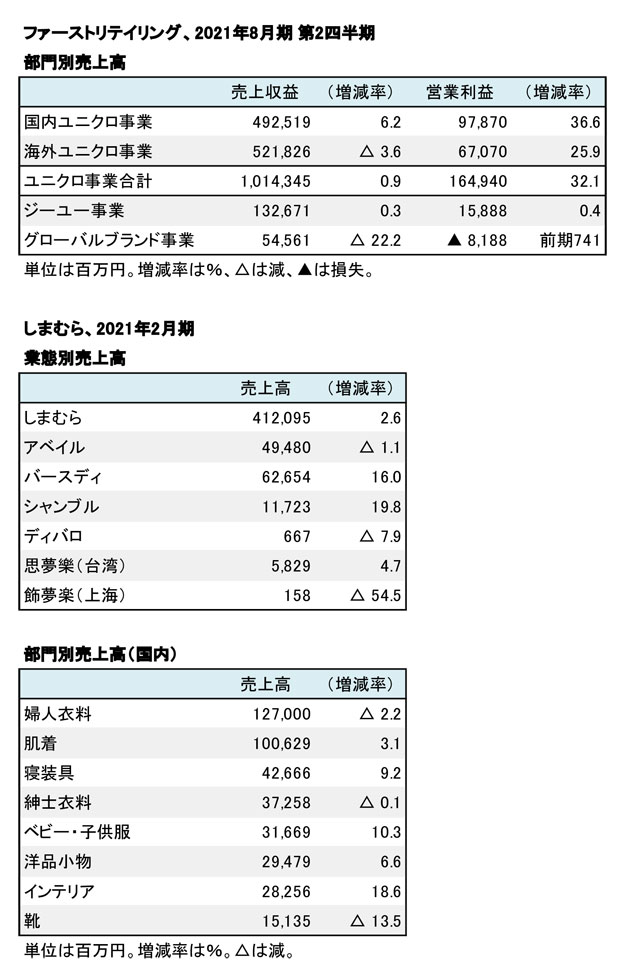 ファーストリテイリング、2021年8月期 第2四半期

部門別売上高

| | 売上収益 | (増減率) | 営業利益 | (増減率) |
|---|---|---|---|---|
| 国内ユニクロ事業 | 492,519 | 6.2 | 97,870 | 36.6 |
| 海外ユニクロ事業 | 521,826 | △ 3.6 | 67,070 | 25.9 |
| ユニクロ事業合計 | 1,014,345 | 0.9 | 164,940 | 32.1 |
| ジーユー事業 | 132,671 | 0.3 | 15,888 | 0.4 |
| グローバルブランド事業 | 54,561 | △ 22.2 | ▲ 8,188 | 前期741 |

単位は百万円。増減率は%、△は減、▲は損失。

しまむら、2021年2月期

業態別売上高

| | 売上高 | (増減率) |
|---|---|---|
| しまむら | 412,095 | 2.6 |
| アベイル | 49,480 | △ 1.1 |
| バースディ | 62,654 | 16.0 |
| シャンブル | 11,723 | 19.8 |
| ディバロ | 667 | △ 7.9 |
| 思夢樂(台湾) | 5,829 | 4.7 |
| 飾夢楽(上海) | 158 | △ 54.5 |

部門別売上高(国内)

| | 売上高 | (増減率) |
|---|---|---|
| 婦人衣料 | 127,000 | △ 2.2 |
| 肌着 | 100,629 | 3.1 |
| 寝装具 | 42,666 | 9.2 |
| 紳士衣料 | 37,258 | △ 0.1 |
| ベビー・子供服 | 31,669 | 10.3 |
| 洋品小物 | 29,479 | 6.6 |
| インテリア | 28,256 | 18.6 |
| 靴 | 15,135 | △ 13.5 |

単位は百万円。増減率は%。△は減。